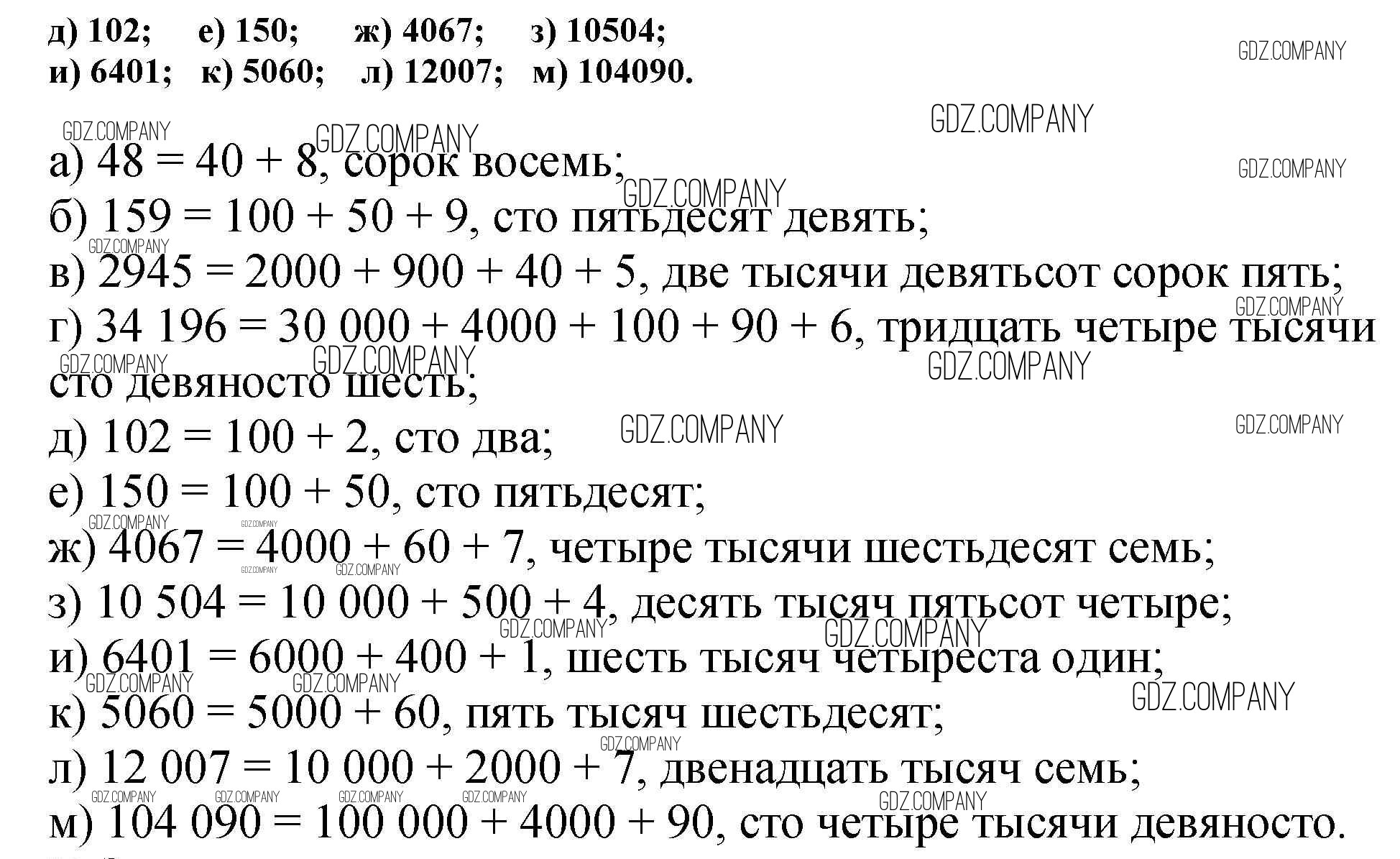 д) 102; е) 150; ж) 4067; з) 10504;
и) 6401; к) 5060; л) 12007; м) 104090.

а) 48 = 40 + 8, сорок восемь;
б) 159 = 100 + 50 + 9, сто пятьдесят девять;
в) 2945 = 2000 + 900 + 40 + 5, две тысячи девятьсот сорок пять;
г) 34 196 = 30 000 + 4000 + 100 + 90 + 6, тридцать четыре тысячи сто девяносто шесть;
д) 102 = 100 + 2, сто два;
е) 150 = 100 + 50, сто пятьдесят;
ж) 4067 = 4000 + 60 + 7, четыре тысячи шестьдесят семь;
з) 10 504 = 10 000 + 500 + 4, десять тысяч пятьсот четыре;
и) 6401 = 6000 + 400 + 1, шесть тысяч четыреста один;
к) 5060 = 5000 + 60, пять тысяч шестьдесят;
л) 12 007 = 10 000 + 2000 + 7, двенадцать тысяч семь;
м) 104 090 = 100 000 + 4000 + 90, сто четыре тысячи девяносто.

GDZ.COMPANY